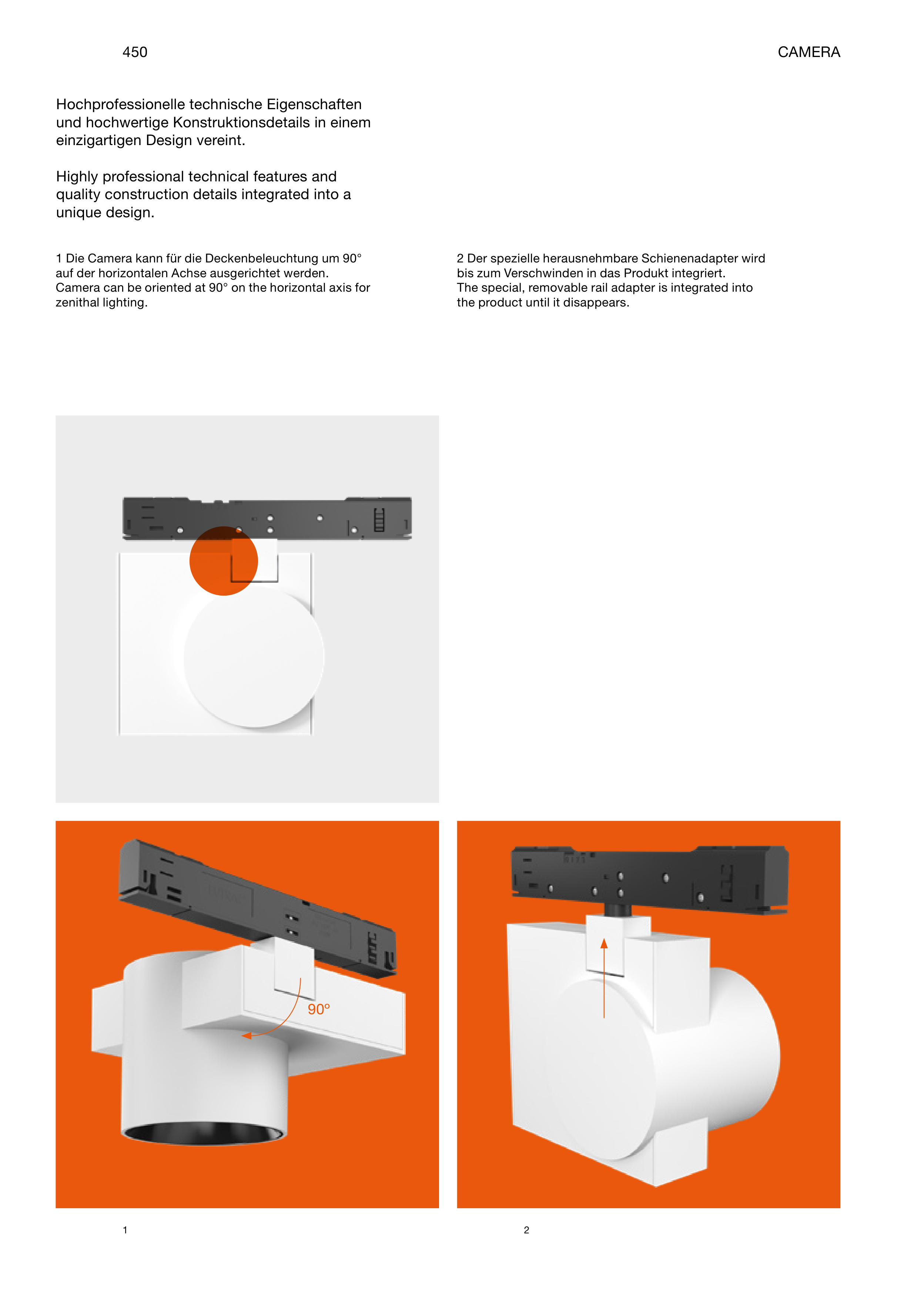 450

CAMERA

Hochprofessionelle technische Eigenschaften und hochwertige Konstruktionsdetails in einem einzigartigen Design vereint.

Highly professional technical features and quality construction details integrated into a unique design.

1 Die Camera kann für die Deckenbeleuchtung um 90° auf der horizontalen Achse ausgerichtet werden.
Camera can be oriented at 90° on the horizontal axis for zenithal lighting.

2 Der spezielle herausnehmbare Schienenadapter wird bis zum Verschwinden in das Produkt integriert.
The special, removable rail adapter is integrated into the product until it disappears.

90°

1

2